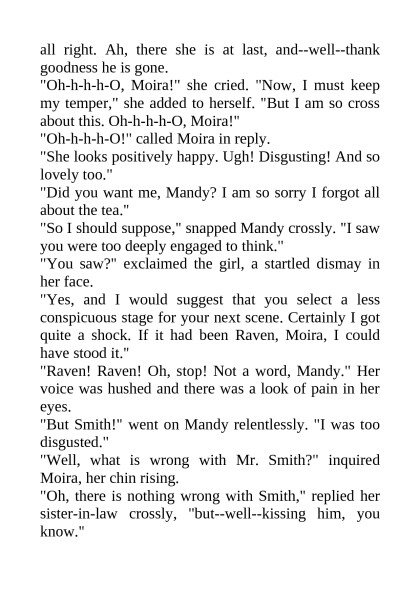 all right. Ah, there she is at last, and--well--thank goodness he is gone.

"Oh-h-h-h-O, Moira!" she cried. "Now, I must keep my temper," she added to herself. "But I am so cross about this. Oh-h-h-h-O, Moira!"

"Oh-h-h-h-O!" called Moira in reply.

"She looks positively happy. Ugh! Disgusting! And so lovely too."

"Did you want me, Mandy? I am so sorry I forgot all about the tea."

"So I should suppose," snapped Mandy crossly. "I saw you were too deeply engaged to think."

"You saw?" exclaimed the girl, a startled dismay in her face.

"Yes, and I would suggest that you select a less conspicuous stage for your next scene. Certainly I got quite a shock. If it had been Raven, Moira, I could have stood it."

"Raven! Raven! Oh, stop! Not a word, Mandy." Her voice was hushed and there was a look of pain in her eyes.

"But Smith!" went on Mandy relentlessly. "I was too disgusted."

"Well, what is wrong with Mr. Smith?" inquired Moira, her chin rising.

"Oh, there is nothing wrong with Smith," replied her sister-in-law crossly, "but--well--kissing him, you know."